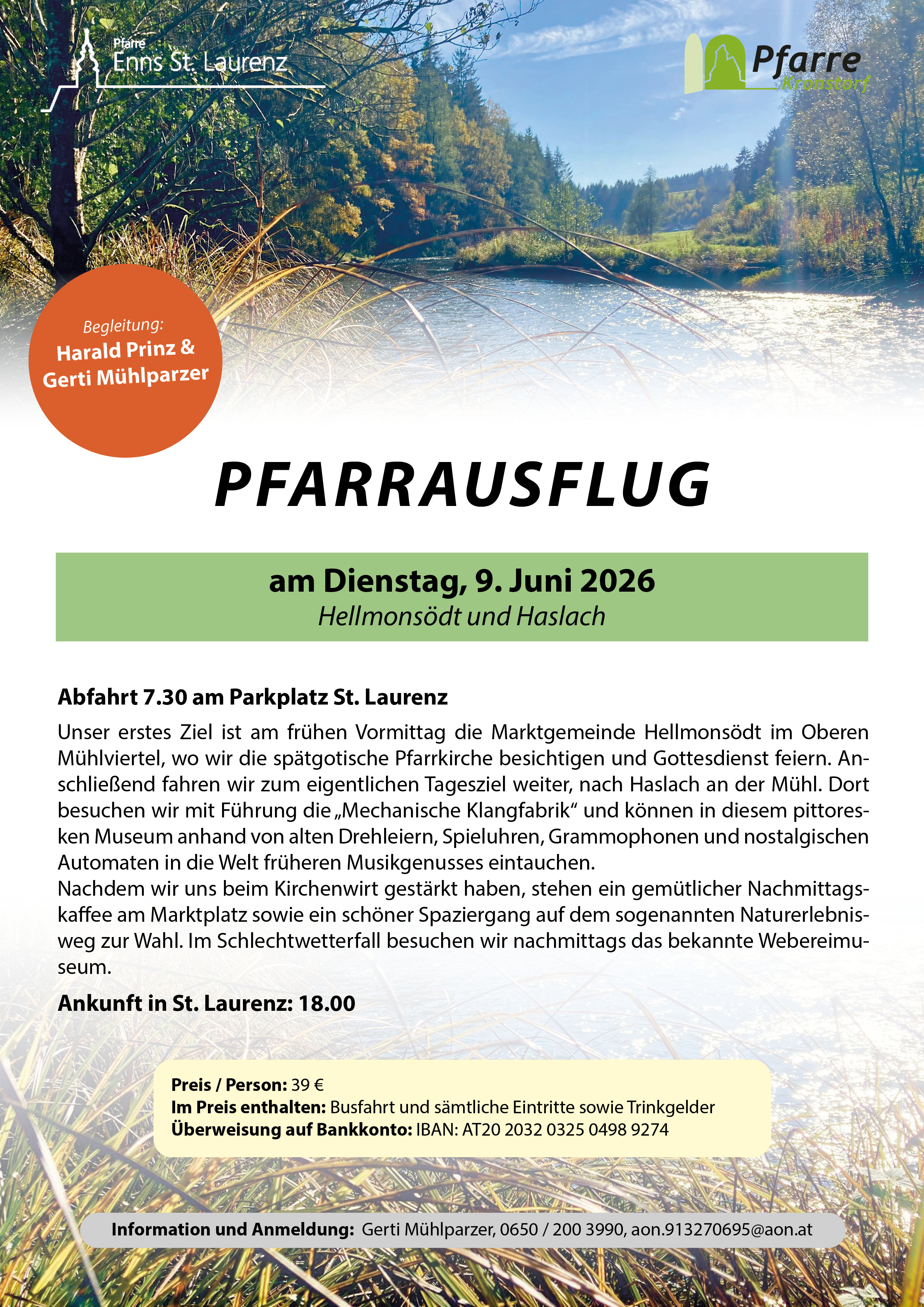 Pfarre
Enns St. Laurenz

Pfarre
Kronstorf

Begleitung:
Harald Prinz &
Gerti Mühlparzer

PFARRAUSFLUG

am Dienstag, 9. Juni 2026
Hellmonsödt und Haslach

Abfahrt 7.30 am Parkplatz St. Laurenz

Unser erstes Ziel ist am frühen Vormittag die Marktgemeinde Hellmonsödt im Oberen Mühlviertel, wo wir die spätgotische Pfarrkirche besichtigen und Gottesdienst feiern. Anschließend fahren wir zum eigentlichen Tagesziel weiter, nach Haslach an der Mühl. Dort besuchen wir mit Führung die „Mechanische Klangfabrik“ und können in diesem pittoresken Museum anhand von alten Drehleiern, Spieluhren, Grammophonen und nostalgischen Automaten in die Welt früheren Musikgenusses eintauchen.
Nachdem wir uns beim Kirchenwirt gestärkt haben, stehen ein gemütlicher Nachmittagskaffee am Marktplatz sowie ein schöner Spaziergang auf dem sogenannten Naturerlebnisweg zur Wahl. Im Schlechtwetterfall besuchen wir nachmittags das bekannte Webereimuseum.

Ankunft in St. Laurenz: 18.00

Preis / Person: 39 €
Im Preis enthalten: Busfahrt und sämtliche Eintritte sowie Trinkgelder
Überweisung auf Bankkonto: IBAN: AT20 2032 0325 0498 9274

Information und Anmeldung: Gerti Mühlparzer, 0650 / 200 3990, aon.913270695@aon.at